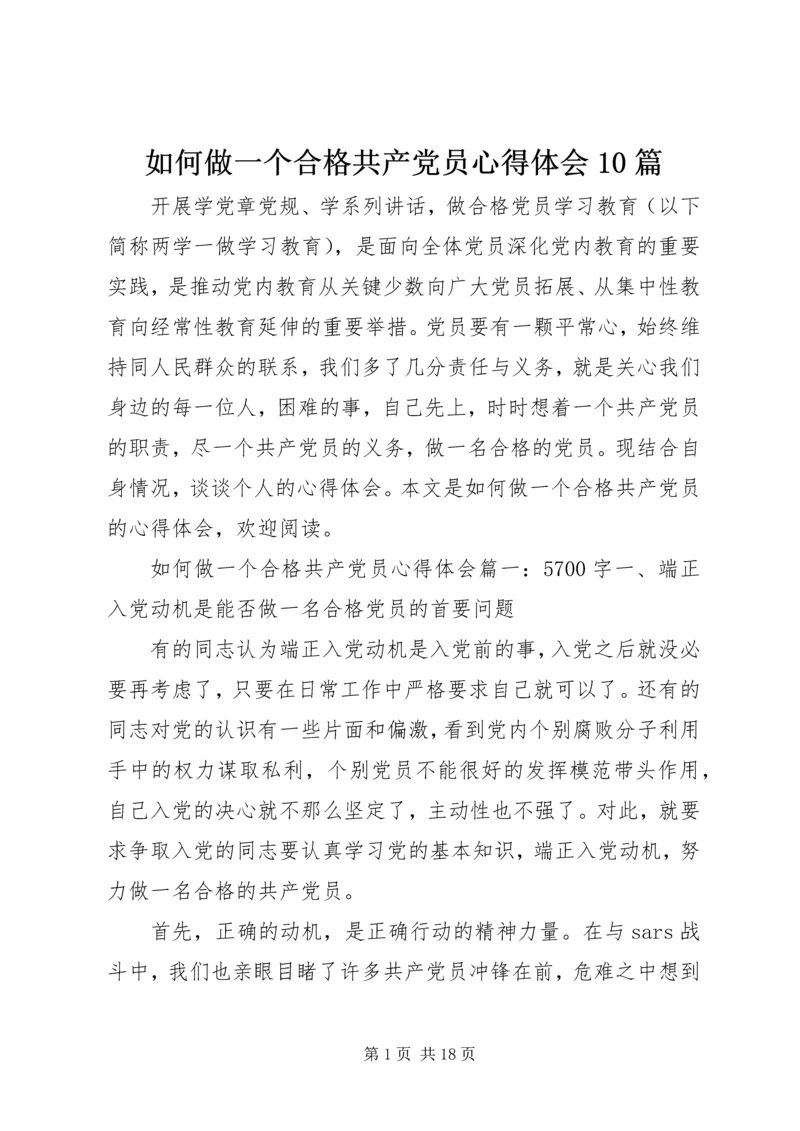 如何做一个合格共产党员心得体会10篇

开展学党章党规、学系列讲话，做合格党员学习教育（以下简称两学一做学习教育），是面向全体党员深化党内教育的重要实践，是推动党内教育从关键少数向广大党员拓展、从集中性教育向经常性教育延伸的重要举措。党员要有一颗平常心，始终维持同人民群众的联系，我们多了几分责任与义务，就是关心我们身边的每一位人，困难的事，自己先上，时时想着一个共产党员的职责，尽一个共产党员的义务，做一名合格的党员。现结合自身情况，谈谈个人的心得体会。本文是如何做一个合格共产党员的心得体会，欢迎阅读。

如何做一个合格共产党员心得体会篇一：5700字一、端正入党动机是能否做一名合格党员的首要问题

有的同志认为端正入党动机是入党前的事，入党之后就没必要再考虑了，只要在日常工作中严格要求自己就可以了。还有的同志对党的认识有一些片面和偏激，看到党内个别腐败分子利用手中的权力谋取私利，个别党员不能很好的发挥模范带头作用，自己入党的决心就不那么坚定了，主动性也不强了。对此，就要求争取入党的同志要认真学习党的基本知识，端正入党动机，努力做一名合格的共产党员。

首先，正确的动机，是正确行动的精神力量。在与sars战斗中，我们也亲眼目睹了许多共产党员冲锋在前，危难之中想到

第1页 共18页